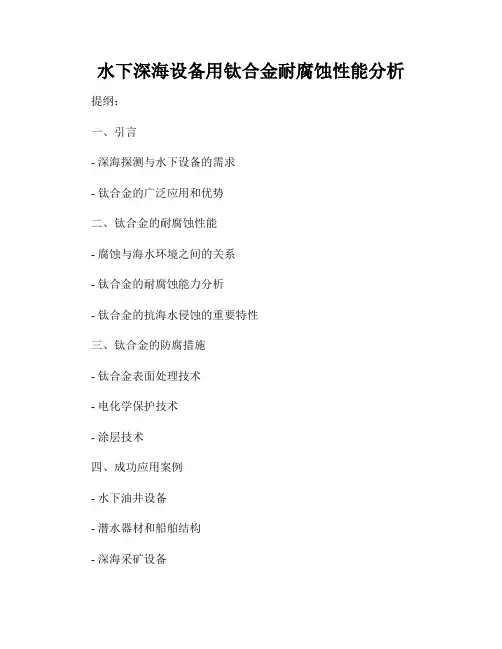 水下深海设备用钛合金耐腐蚀性能分析

提纲：

一、引言

- 深海探测与水下设备的需求

- 钛合金的广泛应用和优势

二、钛合金的耐腐蚀性能

- 腐蚀与海水环境之间的关系

- 钛合金的耐腐蚀能力分析

- 钛合金的抗海水侵蚀的重要特性

三、钛合金的防腐措施

- 钛合金表面处理技术

- 电化学保护技术

- 涂层技术

四、成功应用案例

- 水下油井设备

- 潜水器材和船舶结构

- 深海采矿设备